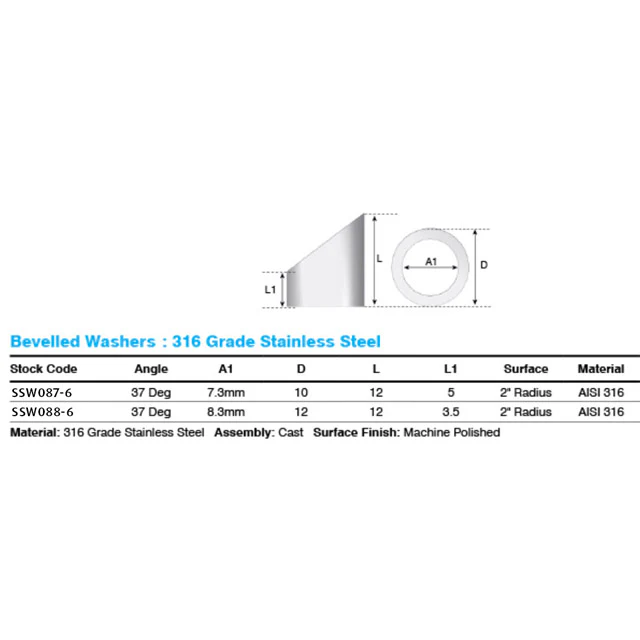 L1

L

A1

D

Bevelled Washers : 316 Grade Stainless Steel

| Stock Code | Angle | A1 | D | L | L1 | Surface | Material |
|---|---|---|---|---|---|---|---|
| SSW087-6 | 37 Deg | 7.3mm | 10 | 12 | 5 | 2" Radius | AISI 316 |
| SSW088-6 | 37 Deg | 8.3mm | 12 | 12 | 3.5 | 2" Radius | AISI 316 |

Material: 316 Grade Stainless Steel Assembly: Cast Surface Finish: Machine Polished